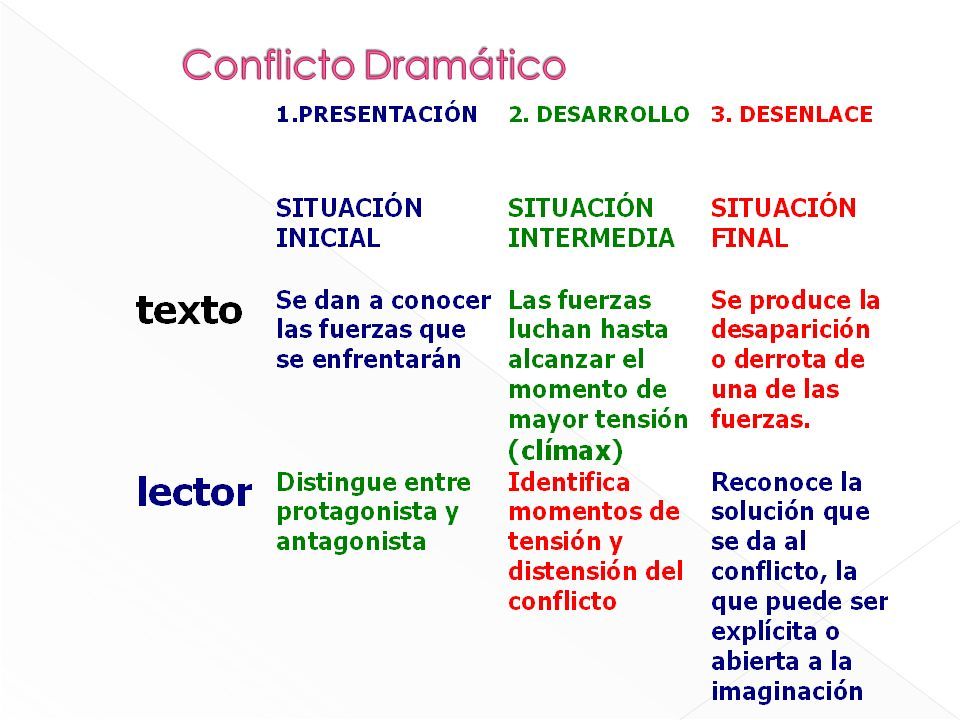 Conflicto Dramático

| | 1.PRESENTACIÓN | 2. DESARROLLO | 3. DESENLACE |
|---|---|---|---|
| | SITUACIÓN INICIAL | SITUACIÓN INTERMEDIA | SITUACIÓN FINAL |
| texto | Se dan a conocer las fuerzas que se enfrentarán | Las fuerzas luchan hasta alcanzar el momento de mayor tensión (clímax) | Se produce la desaparición o derrota de una de las fuerzas. |
| lector | Distingue entre protagonista y antagonista | Identifica momentos de tensión y distensión del conflicto | Reconoce la solución que se da al conflicto, la que puede ser explícita o abierta a la imaginación |